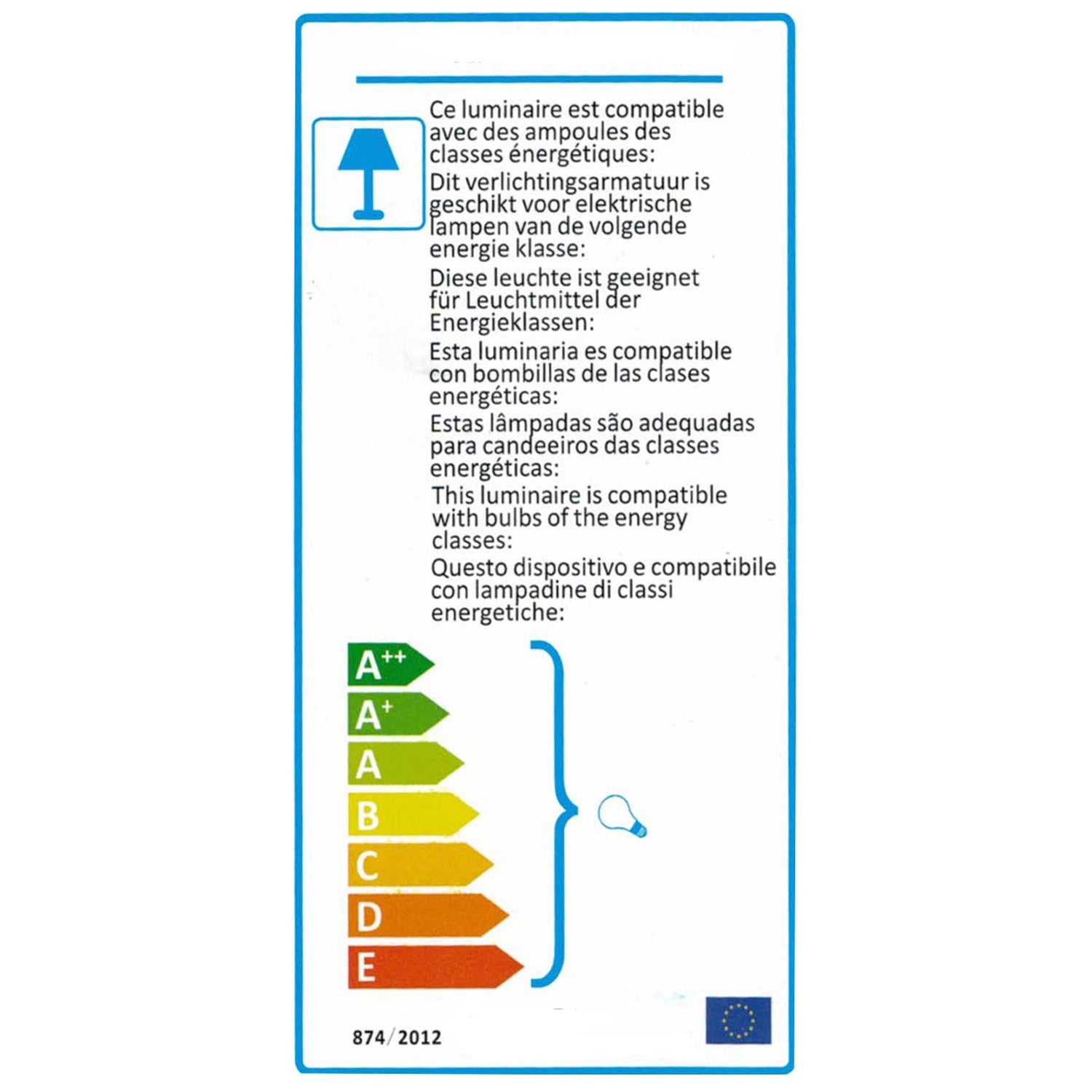 Ce luminaire est compatible avec des ampoules des classes énergétiques:

Dit verlichtingsarmatuur is geschikt voor elektrische lampen van de volgende energie klasse:

Diese leuchte ist geeignet für Leuchtmittel der Energieklassen:

Esta luminaria es compatible con bombillas de las clases energéticas:

Estas lâmpadas são adequadas para candeeiros das classes energéticas:

This luminaire is compatible with bulbs of the energy classes:

Questo dispositivo e compatibile con lampadine di classi energetiche:

$A^{++}$
$A^{+}$
A
B
C
D
E

874/2012